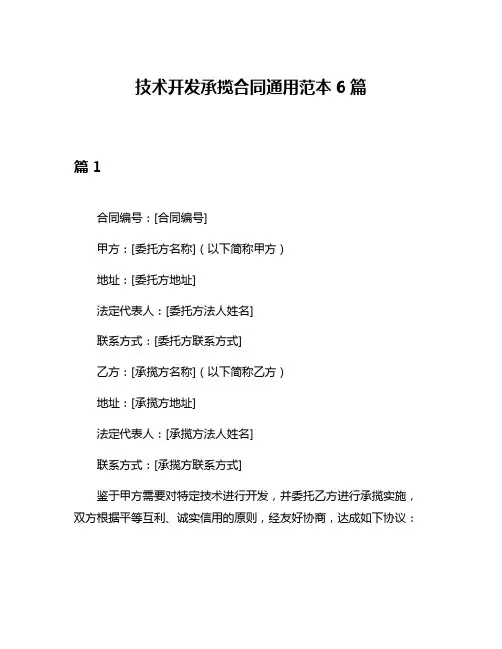 技术开发承揽合同通用范本 6 篇

篇 1

合同编号：[合同编号]

甲方：[委托方名称]（以下简称甲方）

地址：[委托方地址]

法定代表人：[委托方法人姓名]

联系方式：[委托方联系方式]

乙方：[承揽方名称]（以下简称乙方）

地址：[承揽方地址]

法定代表人：[承揽方法人姓名]

联系方式：[承揽方联系方式]

鉴于甲方需要对特定技术进行开发，并委托乙方进行承揽实施，双方根据平等互利、诚实信用的原则，经友好协商，达成如下协议：